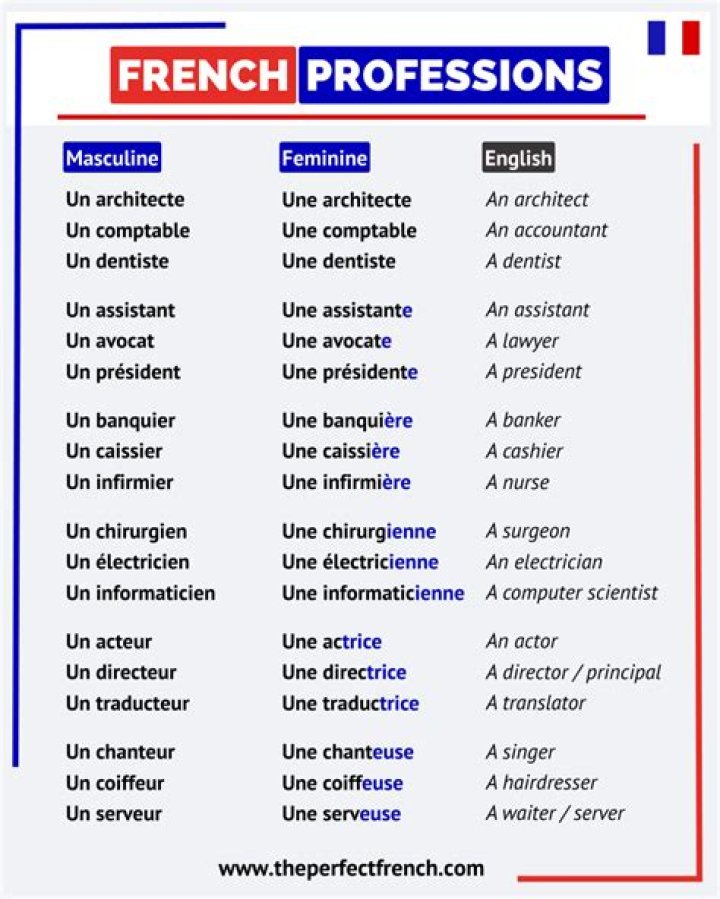 FRENCH PROFESSIONS

| Masculine | Feminine | English |
|---|---|---|
| Un architecte | Une architecte | An architect |
| Un comptable | Une comptable | An accountant |
| Un dentiste | Une dentiste | A dentist |
| Un assistant | Une assistante | An assistant |
| Un avocat | Une avocate | A lawyer |
| Un président | Une présidente | A president |
| Un banquier | Une banquière | A banker |
| Un caissier | Une caissière | A cashier |
| Un infirmier | Une infirmière | A nurse |
| Un chirurgien | Une chirurgienne | A surgeon |
| Un électricien | Une électricienne | An electrician |
| Un informaticien | Une informaticienne | A computer scientist |
| Un acteur | Une actrice | An actor |
| Un directeur | Une directrice | A director / principal |
| Un traducteur | Une traductrice | A translator |
| Un chanteur | Une chanteuse | A singer |
| Un coiffeur | Une coiffeuse | A hairdresser |
| Un serveur | Une serveuse | A waiter / server |

www.theperfectfrench.com